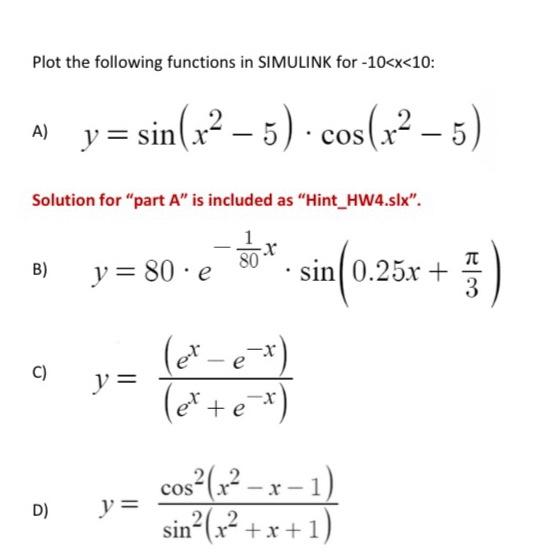 Plot the following functions in SIMULINK for -10<x<10:

A) $y = \sin\left(x^2 - 5\right) \cdot \cos\left(x^2 - 5\right)$

Solution for "part A" is included as "Hint_HW4.slx".

B) $y = 80 \cdot e^{-\frac{1}{80}x} \cdot \sin\left(0.25x + \frac{\pi}{3}\right)$

C) $y = \frac{\left(e^x - e^{-x}\right)}{\left(e^x + e^{-x}\right)}$

D) $y = \frac{\cos^2\left(x^2 - x - 1\right)}{\sin^2\left(x^2 + x + 1\right)}$